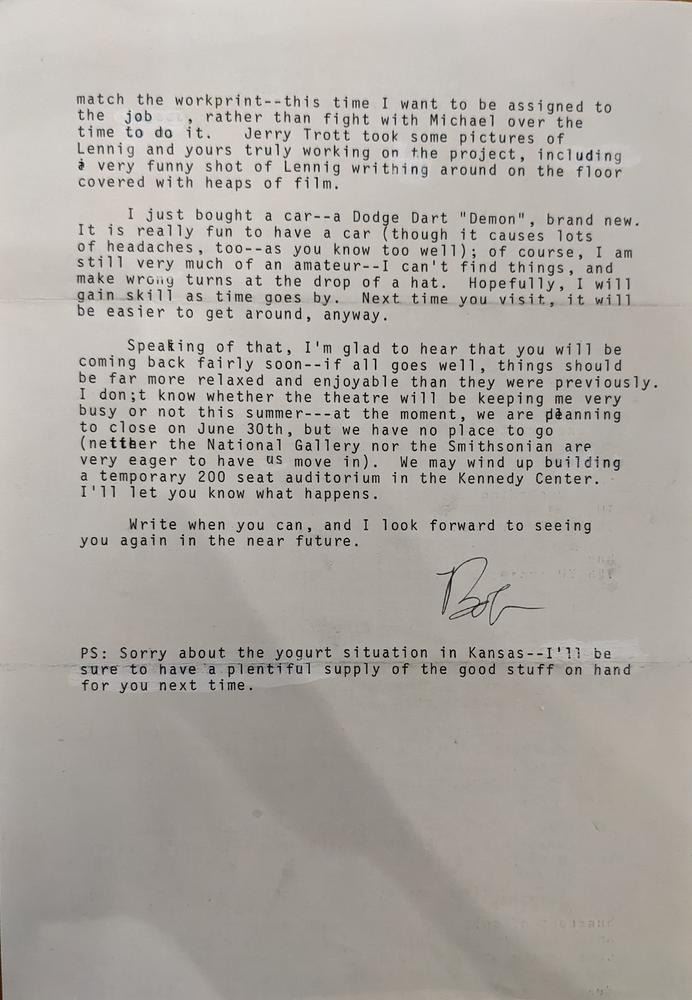 match the workprint--this time I want to be assigned to the job , rather than fight with Michael over the time to do it. Jerry Trott took some pictures of Lennig and yours truly working on the project, including a very funny shot of Lennig writhing around on the floor covered with heaps of film.

I just bought a car--a Dodge Dart "Demon", brand new. It is really fun to have a car (though it causes lots of headaches, too--as you know too well); of course, I am still very much of an amateur--I can't find things, and make wrong turns at the drop of a hat. Hopefully, I will gain skill as time goes by. Next time you visit, it will be easier to get around, anyway.

Speaking of that, I'm glad to hear that you will be coming back fairly soon--if all goes well, things should be far more relaxed and enjoyable than they were previously. I don;t know whether the theatre will be keeping me very busy or not this summer---at the moment, we are planning to close on June 30th, but we have no place to go (neither the National Gallery nor the Smithsonian are very eager to have us move in). We may wind up building a temporary 200 seat auditorium in the Kennedy Center. I'll let you know what happens.

Write when you can, and I look forward to seeing you again in the near future.

Bob

PS: Sorry about the yogurt situation in Kansas--I'll be sure to have a plentiful supply of the good stuff on hand for you next time.